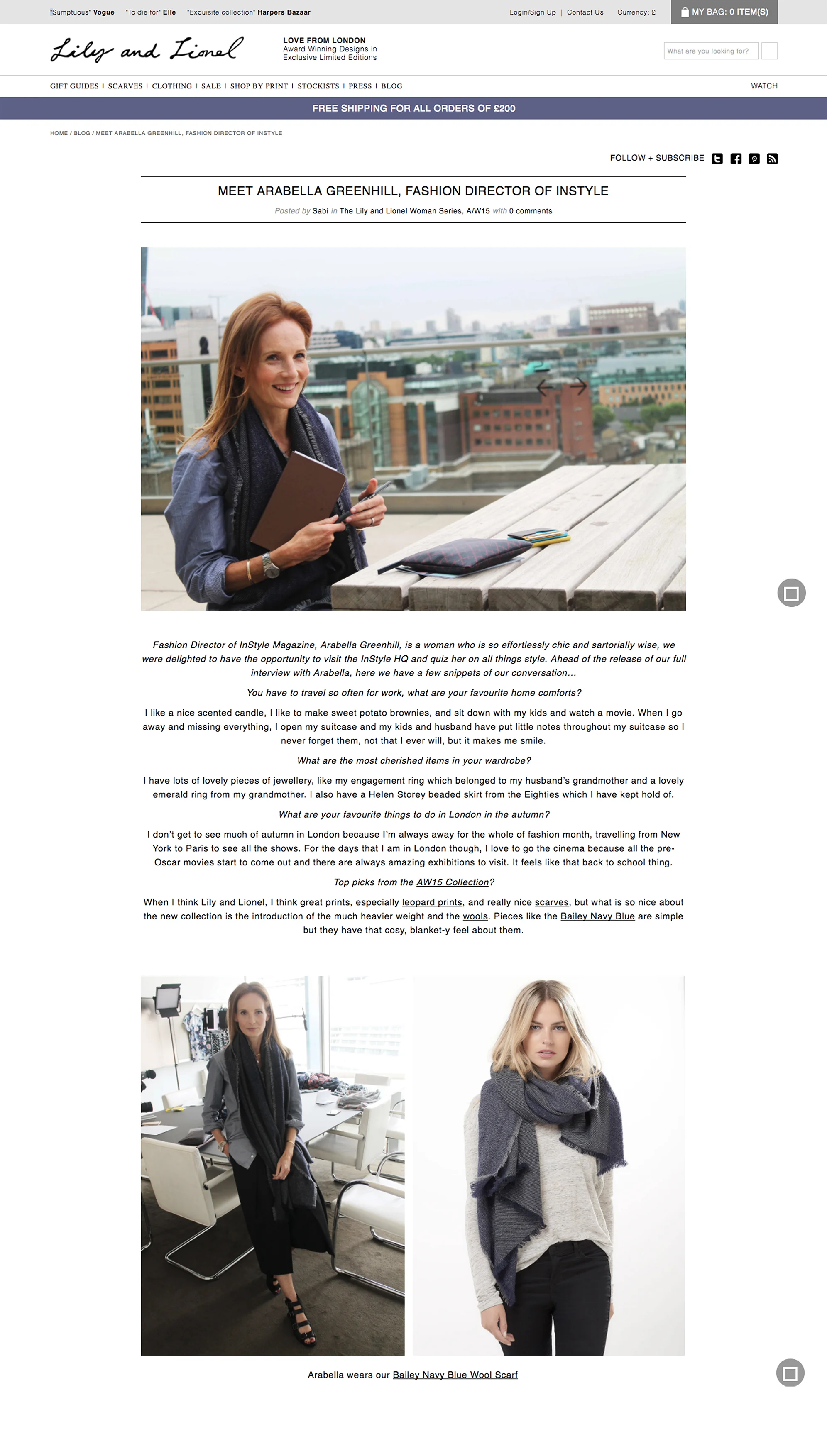 "Sumptuous" Vogue "To die for" Elle "Exquisite collection" Harpers Bazaar

Login/Sign Up | Contact Us Currency: £ MY BAG: 0 ITEM(S)

Lily and Lionel

LOVE FROM LONDON
Award Winning Designs in Exclusive Limited Editions

What are you looking for?

GIFT GUIDES | SCARVES | CLOTHING | SALE | SHOP BY PRINT | STOCKISTS | PRESS | BLOG

WATCH

FREE SHIPPING FOR ALL ORDERS OF £200

HOME / BLOG / MEET ARABELLA GREENHILL, FASHION DIRECTOR OF INSTYLE

FOLLOW + SUBSCRIBE

MEET ARABELLA GREENHILL, FASHION DIRECTOR OF INSTYLE

Posted by Sabi in The Lily and Lionel Woman Series, A/W15 with 0 comments

Fashion Director of InStyle Magazine, Arabella Greenhill, is a woman who is so effortlessly chic and sartorially wise, we were delighted to have the opportunity to visit the InStyle HQ and quiz her on all things style. Ahead of the release of our full interview with Arabella, here we have a few snippets of our conversation...

You have to travel so often for work, what are your favourite home comforts?

I like a nice scented candle, I like to make sweet potato brownies, and sit down with my kids and watch a movie. When I go away and missing everything, I open my suitcase and my kids and husband have put little notes throughout my suitcase so I never forget them, not that I ever will, but it makes me smile.

What are the most cherished items in your wardrobe?

I have lots of lovely pieces of jewellery, like my engagement ring which belonged to my husband's grandmother and a lovely emerald ring from my grandmother. I also have a Helen Storey beaded skirt from the Eighties which I have kept hold of.

What are your favourite things to do in London in the autumn?

I don't get to see much of autumn in London because I'm always away for the whole of fashion month, travelling from New York to Paris to see all the shows. For the days that I am in London though, I love to go the cinema because all the pre-Oscar movies start to come out and there are always amazing exhibitions to visit. It feels like that back to school thing.

Top picks from the AW15 Collection?

When I think Lily and Lionel, I think great prints, especially leopard prints, and really nice scarves, but what is so nice about the new collection is the introduction of the much heavier weight and the wools. Pieces like the Bailey Navy Blue are simple but they have that cosy, blanket-y feel about them.

Arabella wears our Bailey Navy Blue Wool Scarf